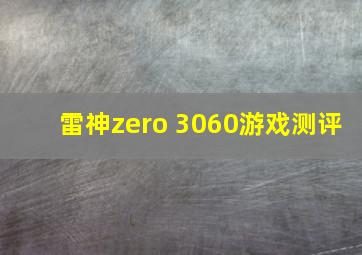 雷神zero 3060游戏测评